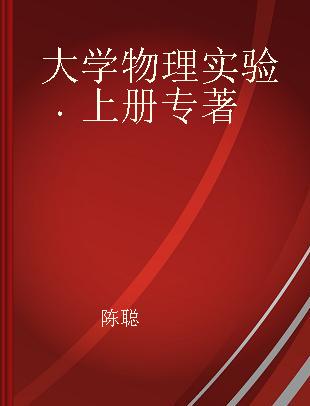 大学物理实验．上册专著

陈聪